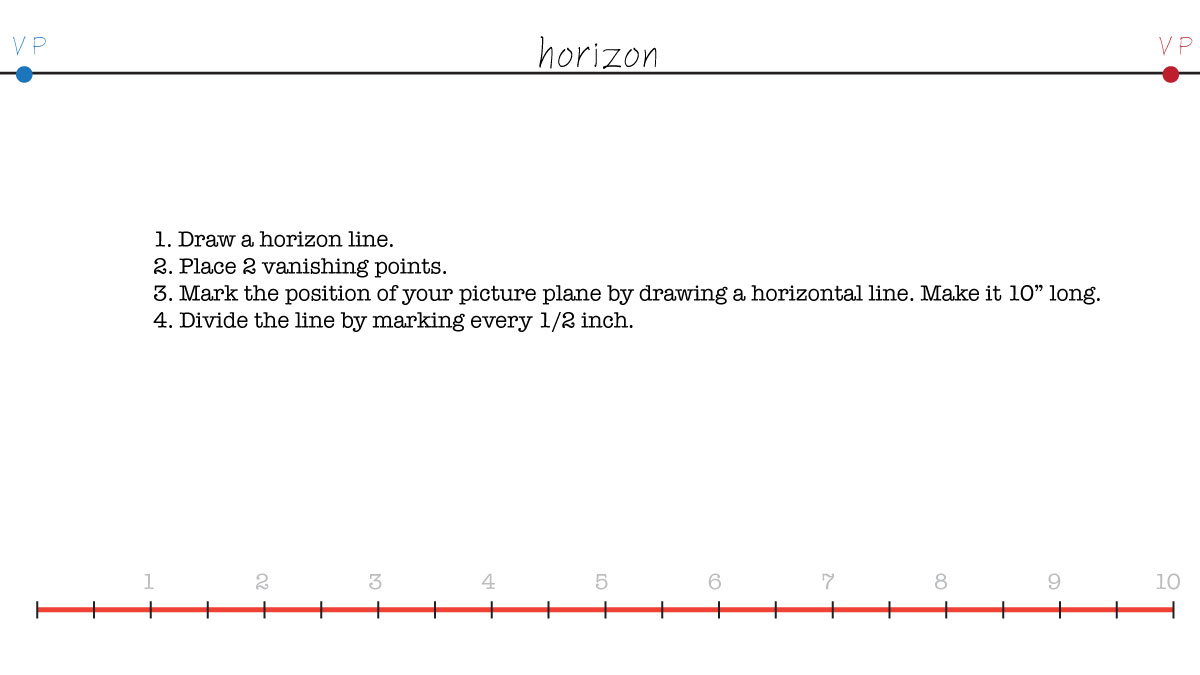 VP

horizon

VP

1. Draw a horizon line.
2. Place 2 vanishing points.
3. Mark the position of your picture plane by drawing a horizontal line. Make it 10” long.
4. Divide the line by marking every 1/2 inch.

1 2 3 4 5 6 7 8 9 10